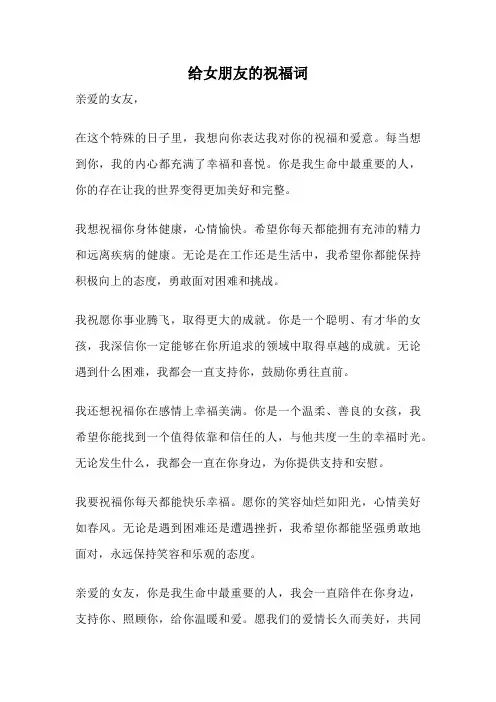 给女朋友的祝福词

亲爱的女友，

在这个特殊的日子里，我想向你表达我对你的祝福和爱意。每当想到你，我的内心都充满了幸福和喜悦。你是我生命中最重要的人，你的存在让我的世界变得更加美好和完整。

我想祝福你身体健康，心情愉快。希望你每天都能拥有充沛的精力和远离疾病的健康。无论是在工作还是生活中，我希望你都能保持积极向上的态度，勇敢面对困难和挑战。

我祝愿你事业腾飞，取得更大的成就。你是一个聪明、有才华的女孩，我深信你一定能够在你所追求的领域中取得卓越的成就。无论遇到什么困难，我都会一直支持你，鼓励你勇往直前。

我还想祝福你在感情上幸福美满。你是一个温柔、善良的女孩，我希望你能找到一个值得依靠和信任的人，与他共度一生的幸福时光。无论发生什么，我都会一直在你身边，为你提供支持和安慰。

我要祝福你每天都能快乐幸福。愿你的笑容灿烂如阳光，心情美好如春风。无论是遇到困难还是遭遇挫折，我希望你都能坚强勇敢地面对，永远保持笑容和乐观的态度。

亲爱的女友，你是我生命中最重要的人，我会一直陪伴在你身边，支持你、照顾你，给你温暖和爱。愿我们的爱情长久而美好，共同